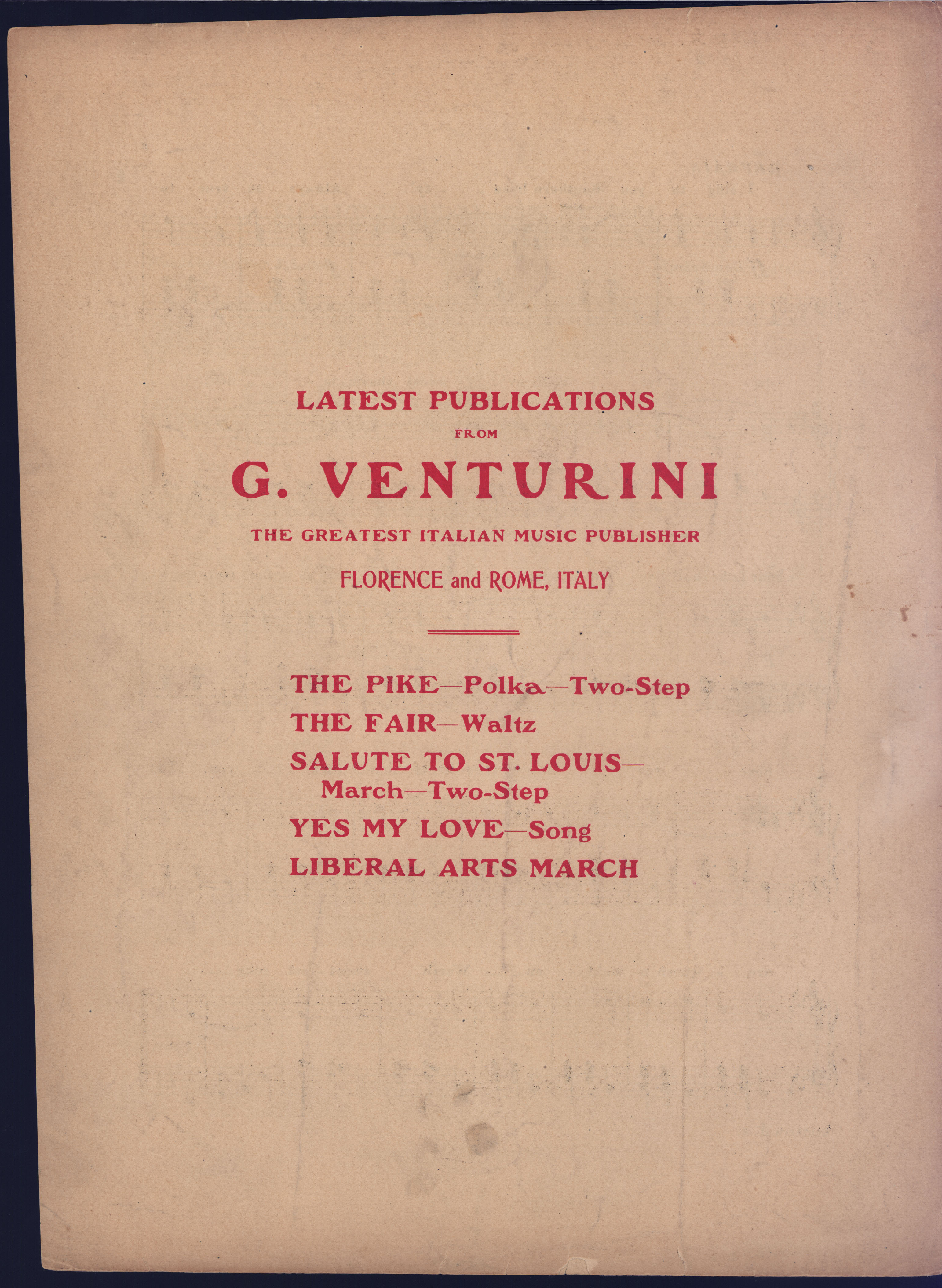 LATEST PUBLICATIONS

FROM

G. VENTURINI

THE GREATEST ITALIAN MUSIC PUBLISHER

FLORENCE and ROME, ITALY

THE PIKE—Polka—Two-Step

THE FAIR—Waltz

SALUTE TO ST. LOUIS—March—Two-Step

YES MY LOVE—Song

LIBERAL ARTS MARCH